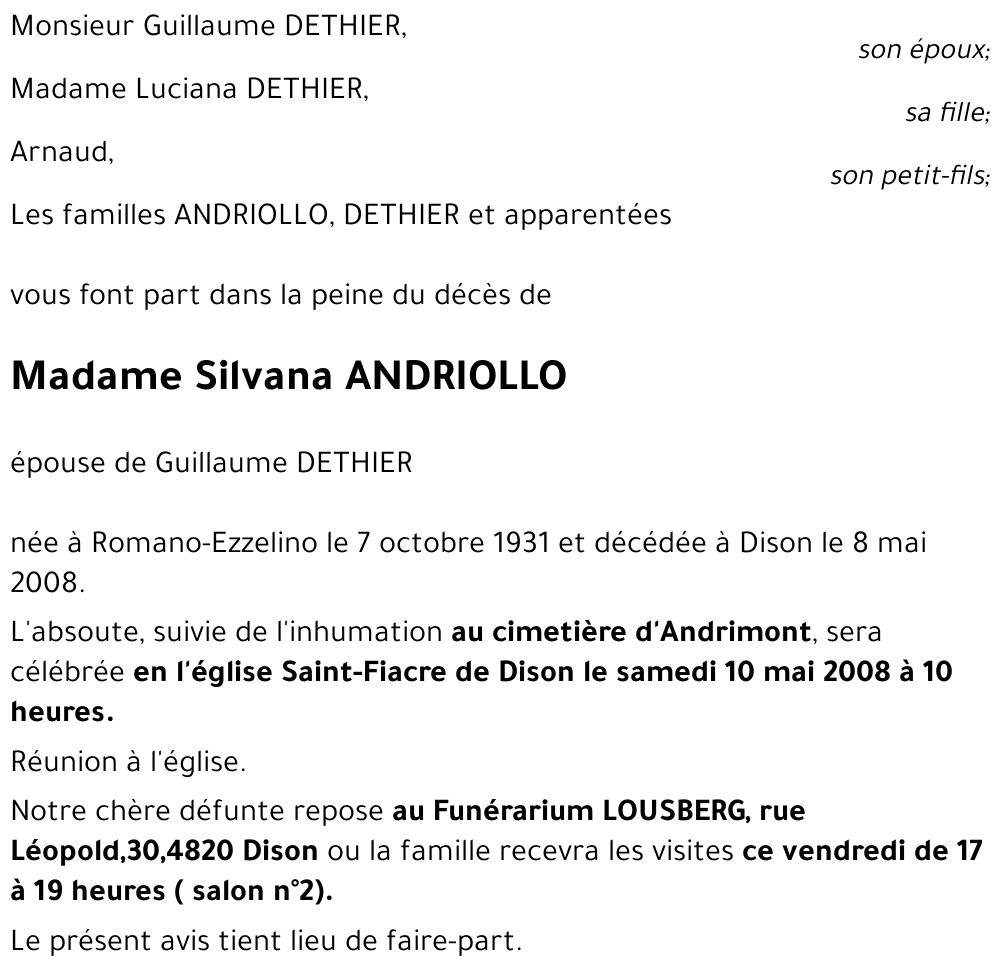 Monsieur Guillaume DETHIER,
son époux;

Madame Luciana DETHIER,
sa fille;

Arnaud,
son petit-fils;

Les familles ANDRIOLLO, DETHIER et apparentées

vous font part dans la peine du décès de

Madame Silvana ANDRIOLLO

épouse de Guillaume DETHIER

née à Romano-Ezzelino le 7 octobre 1931 et décédée à Dison le 8 mai 2008.

L'absoute, suivie de l'inhumation au cimetière d'Andrimont, sera célébrée en l'église Saint-Fiacre de Dison le samedi 10 mai 2008 à 10 heures.

Réunion à l'église.

Notre chère défunte repose au Funérarium LOUSBERG, rue Léopold,30,4820 Dison ou la famille recevra les visites ce vendredi de 17 à 19 heures ( salon n°2).

Le présent avis tient lieu de faire-part.